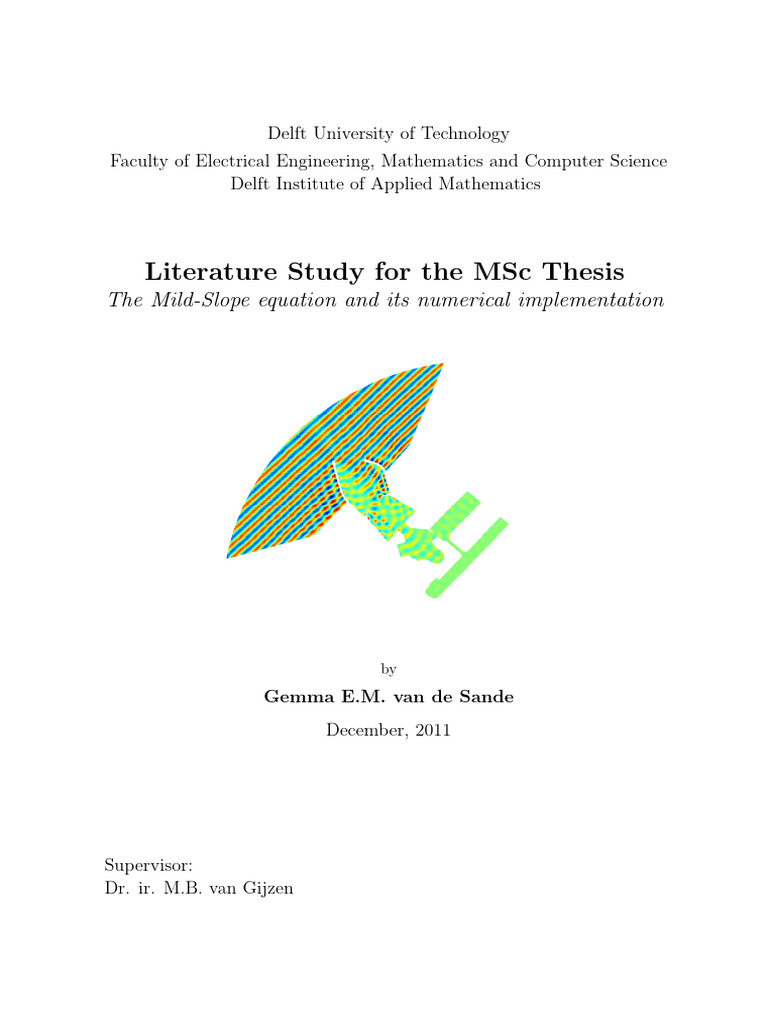 Delft University of Technology
Faculty of Electrical Engineering, Mathematics and Computer Science
Delft Institute of Applied Mathematics

Literature Study for the MSc Thesis
The Mild-Slope equation and its numerical implementation

by

Gemma E.M. van de Sande

December, 2011

Supervisor:
Dr. ir. M.B. van Gijzen